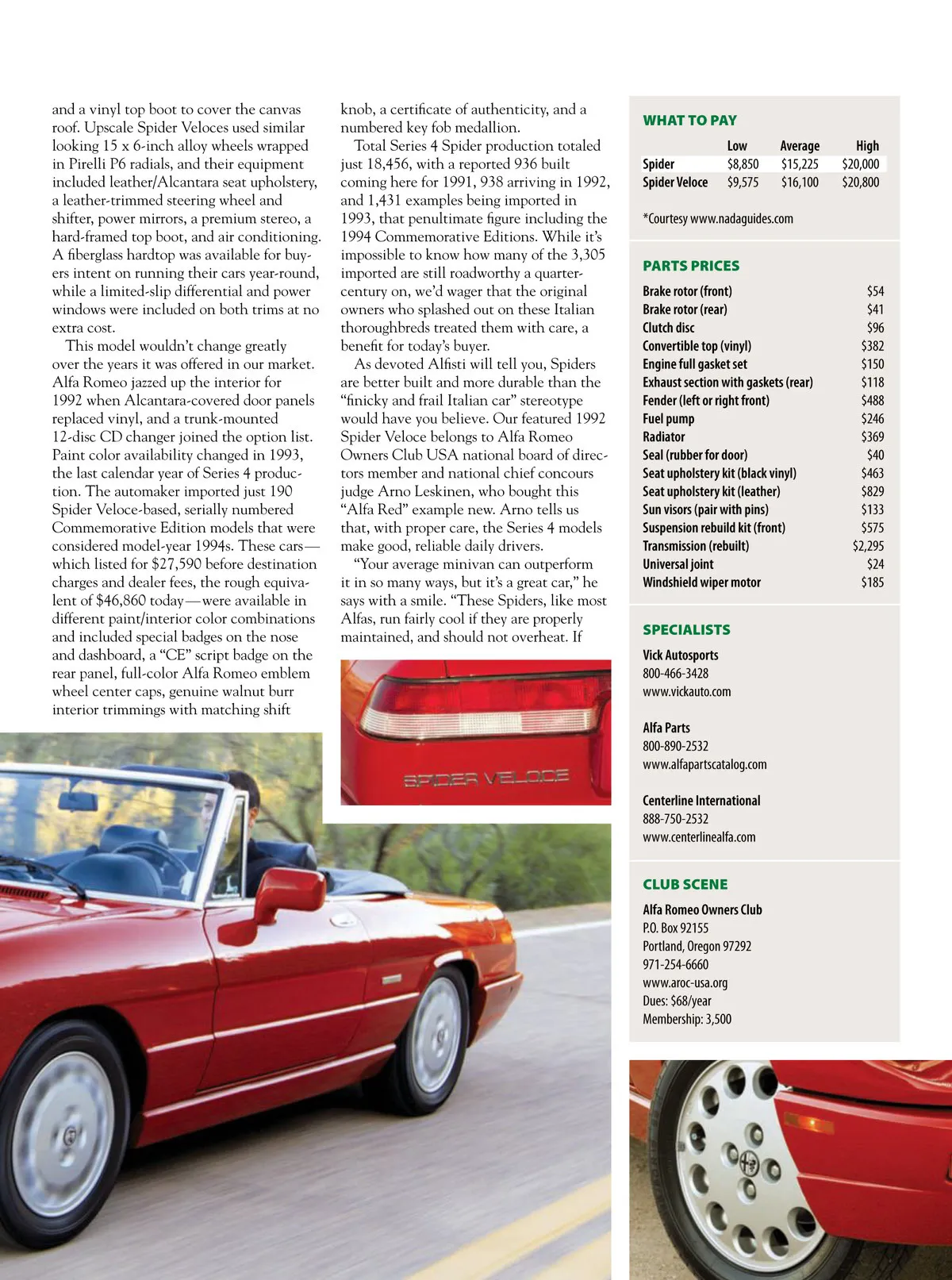 and a vinyl top boot to cover the canvas roof. Upscale Spider Veloces used similar looking 15 x 6-inch alloy wheels wrapped in Pirelli P6 radials, and their equipment included leather/Alcantara seat upholstery, a leather-trimmed steering wheel and shifter, power mirrors, a premium stereo, a hard-framed top boot, and air conditioning. A fiberglass hardtop was available for buyers intent on running their cars year-round, while a limited-slip differential and power windows were included on both trims at no extra cost.

This model wouldn't change greatly over the years it was offered in our market. Alfa Romeo jazzed up the interior for 1992 when Alcantara-covered door panels replaced vinyl, and a trunk-mounted 12-disc CD changer joined the option list. Paint color availability changed in 1993, the last calendar year of Series 4 production. The automaker imported just 190 Spider Veloce-based, serially numbered Commemorative Edition models that were considered model-year 1994s. These cars—which listed for $27,590 before destination charges and dealer fees, the rough equivalent of $46,860 today—were available in different paint/interior color combinations and included special badges on the nose and dashboard, a "CE" script badge on the rear panel, full-color Alfa Romeo emblem wheel center caps, genuine walnut burr interior trimmings with matching shift knob, a certificate of authenticity, and a numbered key fob medallion.

Total Series 4 Spider production totaled just 18,456, with a reported 936 built coming here for 1991, 938 arriving in 1992, and 1,431 examples being imported in 1993, that penultimate figure including the 1994 Commemorative Editions. While it's impossible to know how many of the 3,305 imported are still roadworthy a quarter-century on, we'd wager that the original owners who splashed out on these Italian thoroughbreds treated them with care, a benefit for today's buyer.

As devoted Alfisti will tell you, Spiders are better built and more durable than the "finicky and frail Italian car" stereotype would have you believe. Our featured 1992 Spider Veloce belongs to Alfa Romeo Owners Club USA national board of directors member and national chief concours judge Arno Leskinen, who bought this "Alfa Red" example new. Arno tells us that, with proper care, the Series 4 models make good, reliable daily drivers.

"Your average minivan can outperform it in so many ways, but it's a great car," he says with a smile. "These Spiders, like most Alfas, run fairly cool if they are properly maintained, and should not overheat. If

SPIDER VELOCE

WHAT TO PAY

| | Low | Average | High |
|---|---|---|---|
| Spider | $8,850 | $15,225 | $20,000 |
| Spider Veloce | $9,575 | $16,100 | $20,800 |

*Courtesy www.nadaguides.com

PARTS PRICES

| | |
|---|---|
| Brake rotor (front) | $54 |
| Brake rotor (rear) | $41 |
| Clutch disc | $96 |
| Convertible top (vinyl) | $382 |
| Engine full gasket set | $150 |
| Exhaust section with gaskets (rear) | $118 |
| Fender (left or right front) | $488 |
| Fuel pump | $246 |
| Radiator | $369 |
| Seal (rubber for door) | $40 |
| Seat upholstery kit (black vinyl) | $463 |
| Seat upholstery kit (leather) | $829 |
| Sun visors (pair with pins) | $133 |
| Suspension rebuild kit (front) | $575 |
| Transmission (rebuilt) | $2,295 |
| Universal joint | $24 |
| Windshield wiper motor | $185 |

SPECIALISTS

Vick Autosports
800-466-3428
www.vickauto.com

Alfa Parts
800-890-2532
www.alfapartscatalog.com

Centerline International
888-750-2532
www.centerlinealfa.com

CLUB SCENE

Alfa Romeo Owners Club
P.O. Box 92155
Portland, Oregon 97292
971-254-6660
www.aroc-usa.org
Dues: $68/year
Membership: 3,500